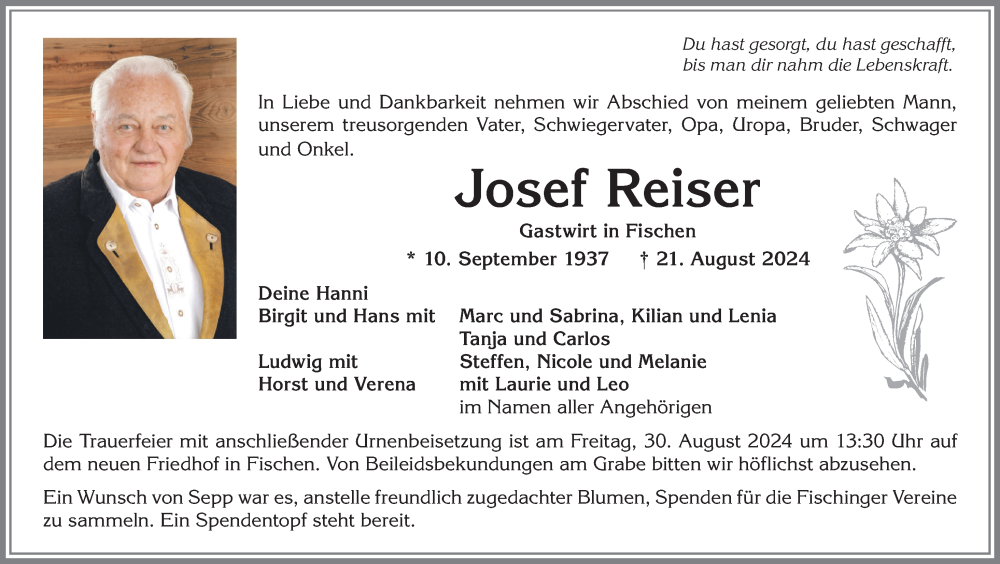 Du hast gesorgt, du hast geschafft,
bis man dir nahm die Lebenskraft.

In Liebe und Dankbarkeit nehmen wir Abschied von meinem geliebten Mann, unserem treusorgenden Vater, Schwiegervater, Opa, Uropa, Bruder, Schwager und Onkel.

Josef Reiser

Gastwirt in Fischen

* 10. September 1937 † 21. August 2024

Deine Hanni
Birgit und Hans mit Marc und Sabrina, Kilian und Lenia
Tanja und Carlos
Ludwig mit Steffen, Nicole und Melanie
Horst und Verena mit Laurie und Leo
im Namen aller Angehörigen

Die Trauerfeier mit anschließender Urnenbeisetzung ist am Freitag, 30. August 2024 um 13:30 Uhr auf dem neuen Friedhof in Fischen. Von Beileidsbekundungen am Grabe bitten wir höflichst abzusehen.

Ein Wunsch von Sepp war es, anstelle freundlich zugedachter Blumen, Spenden für die Fischinger Vereine zu sammeln. Ein Spendentopf steht bereit.